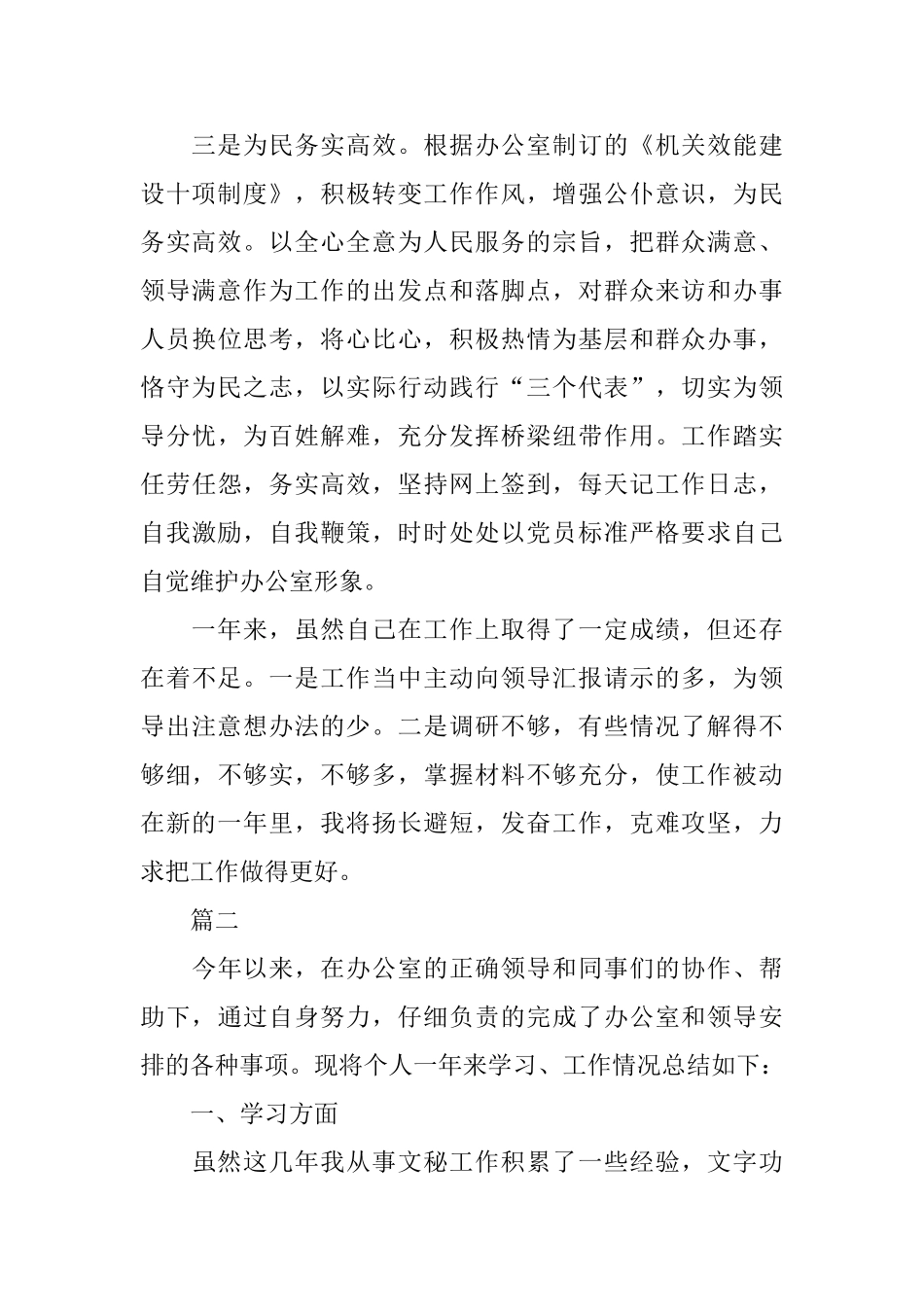 三是为民务实高效。根据办公室制订的《机关效能建设十项制度》，积极转变工作作风，增强公仆意识，为民务实高效。以全心全意为人民服务的宗旨，把群众满意、领导满意作为工作的出发点和落脚点，对群众来访和办事人员换位思考，将心比心，积极热情为基层和群众办事，恪守为民之志，以实际行动践行“三个代表”，切实为领导分忧，为百姓解难，充分发挥桥梁纽带作用。工作踏实任劳任怨，务实高效，坚持网上签到，每天记工作日志，自我激励，自我鞭策，时时处处以党员标准严格要求自己自觉维护办公室形象。

一年来，虽然自己在工作上取得了一定成绩，但还存在着不足。一是工作当中主动向领导汇报请示的多，为领导出注意想办法的少。二是调研不够，有些情况了解得不够细，不够实，不够多，掌握材料不够充分，使工作被动在新的一年里，我将扬长避短，发奋工作，克难攻坚，力求把工作做得更好。

篇二

今年以来，在办公室的正确领导和同事们的协作、帮助下，通过自身努力，仔细负责的完成了办公室和领导安排的各种事项。现将个人一年来学习、工作情况总结如下：

一、学习方面

虽然这几年我从事文秘工作积累了一些经验，文字功